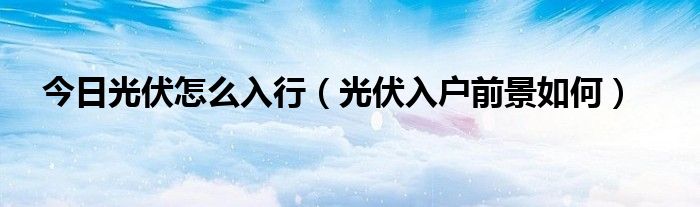 今日光伏怎么入行（光伏入户前景如何）